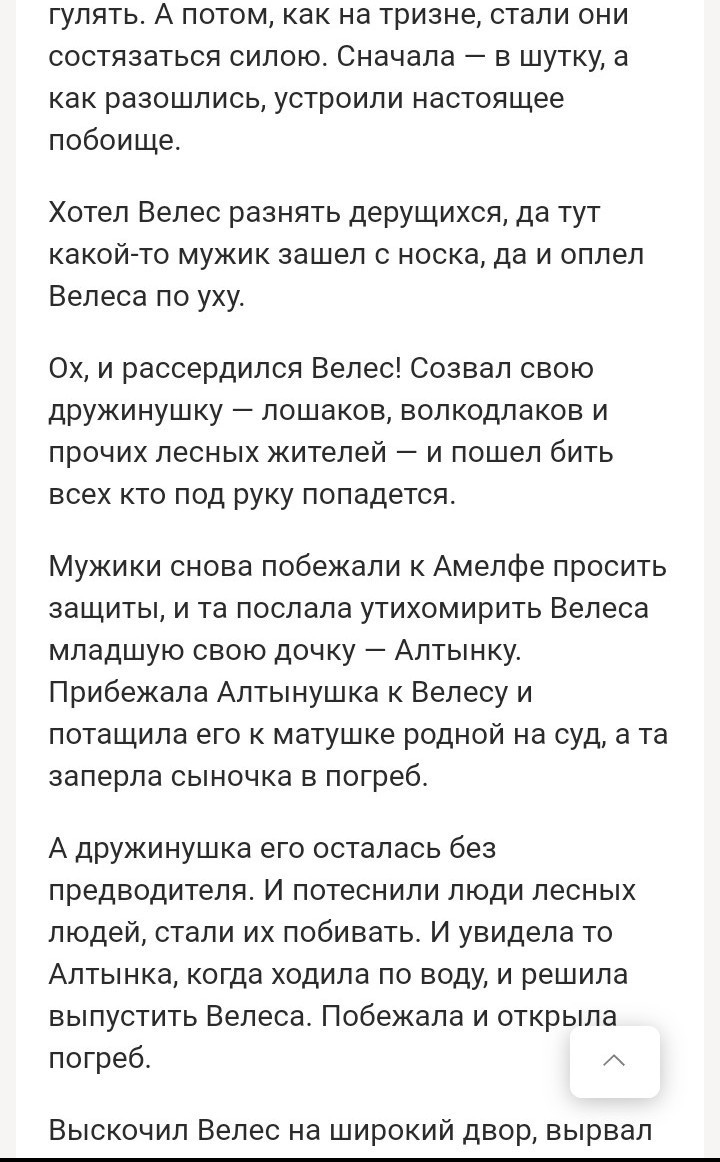 гулять. А потом, как на тризне, стали они состязаться силою. Сначала — в шутку, а как разошлись, устроили настоящее побоище.

Хотел Велес разнять дерущихся, да тут какой-то мужик зашел с носка, да и оплел Велеса по уху.

Ох, и рассердился Велес! Созвал свою дружинушку — лошаков, волкодлаков и прочих лесных жителей — и пошел бить всех кто под руку попадется.

Мужики снова побежали к Амелфе просить защиты, и та послала утихомирить Велеса младшую свою дочку — Алтынку. Прибежала Алтынушка к Велесу и потащила его к матушке родной на суд, а та заперла сыночка в погреб.

А дружинушка его осталась без предводителя. И потеснили люди лесных людей, стали их побивать. И увидела то Алтынка, когда ходила по воду, и решила выпустить Велеса. Побежала и открыла погреб.

Выскочил Велес на широкий двор, вырвал